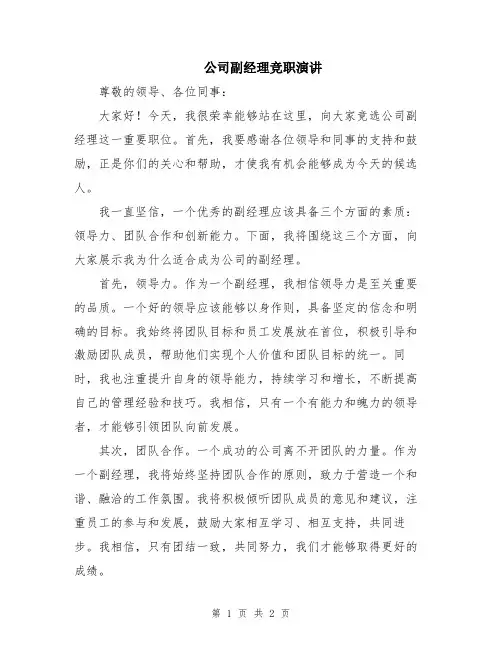 公司副经理竞职演讲

尊敬的领导、各位同事：

大家好！今天，我很荣幸能够站在这里，向大家竞选公司副经理这一重要职位。首先，我要感谢各位领导和同事的支持和鼓励，正是你们的关心和帮助，才使我有机会能够成为今天的候选人。

我一直坚信，一个优秀的副经理应该具备三个方面的素质：领导力、团队合作和创新能力。下面，我将围绕这三个方面，向大家展示我为什么适合成为公司的副经理。

首先，领导力。作为一个副经理，我相信领导力是至关重要的品质。一个好的领导应该能够以身作则，具备坚定的信念和明确的目标。我始终将团队目标和员工发展放在首位，积极引导和激励团队成员，帮助他们实现个人价值和团队目标的统一。同时，我也注重提升自身的领导能力，持续学习和增长，不断提高自己的管理经验和技巧。我相信，只有一个有能力和魄力的领导者，才能够引领团队向前发展。

其次，团队合作。一个成功的公司离不开团队的力量。作为一个副经理，我将始终坚持团队合作的原则，致力于营造一个和谐、融洽的工作氛围。我将积极倾听团队成员的意见和建议，注重员工的参与和发展，鼓励大家相互学习、相互支持，共同进步。我相信，只有团结一致，共同努力，我们才能够取得更好的成绩。

第 1 页 共 2 页